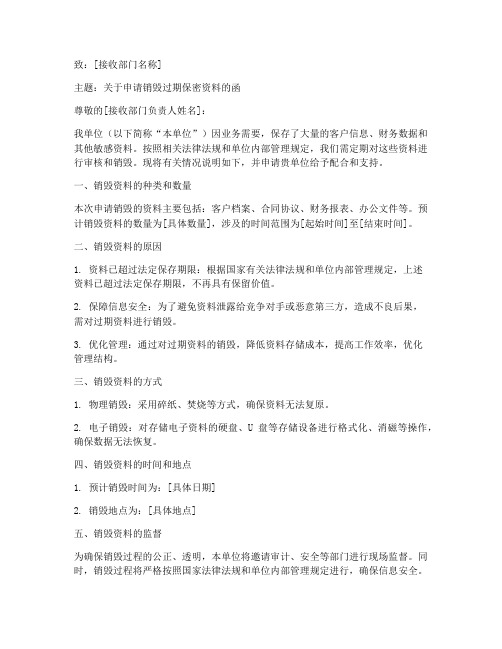 致：[接收部门名称]

主题：关于申请销毁过期保密资料的函

尊敬的[接收部门负责人姓名]：

我单位（以下简称“本单位”）因业务需要，保存了大量的客户信息、财务数据和其他敏感资料。按照相关法律法规和单位内部管理规定，我们需定期对这些资料进行审核和销毁。现将有关情况说明如下，并申请贵单位给予配合和支持。

一、销毁资料的种类和数量

本次申请销毁的资料主要包括：客户档案、合同协议、财务报表、办公文件等。预计销毁资料的数量为[具体数量]，涉及的时间范围为[起始时间]至[结束时间]。

二、销毁资料的原因

1. 资料已超过法定保存期限：根据国家有关法律法规和单位内部管理规定，上述资料已超过法定保存期限，不再具有保留价值。

2. 保障信息安全：为了避免资料泄露给竞争对手或恶意第三方，造成不良后果，需对过期资料进行销毁。

3. 优化管理：通过对过期资料的销毁，降低资料存储成本，提高工作效率，优化管理结构。

三、销毁资料的方式

1. 物理销毁：采用碎纸、焚烧等方式，确保资料无法复原。

2. 电子销毁：对存储电子资料的硬盘、U 盘等存储设备进行格式化、消磁等操作，确保数据无法恢复。

四、销毁资料的时间和地点

1. 预计销毁时间为：[具体日期]

2. 销毁地点为：[具体地点]

五、销毁资料的监督

为确保销毁过程的公正、透明，本单位将邀请审计、安全等部门进行现场监督。同时，销毁过程将严格按照国家法律法规和单位内部管理规定进行，确保信息安全。